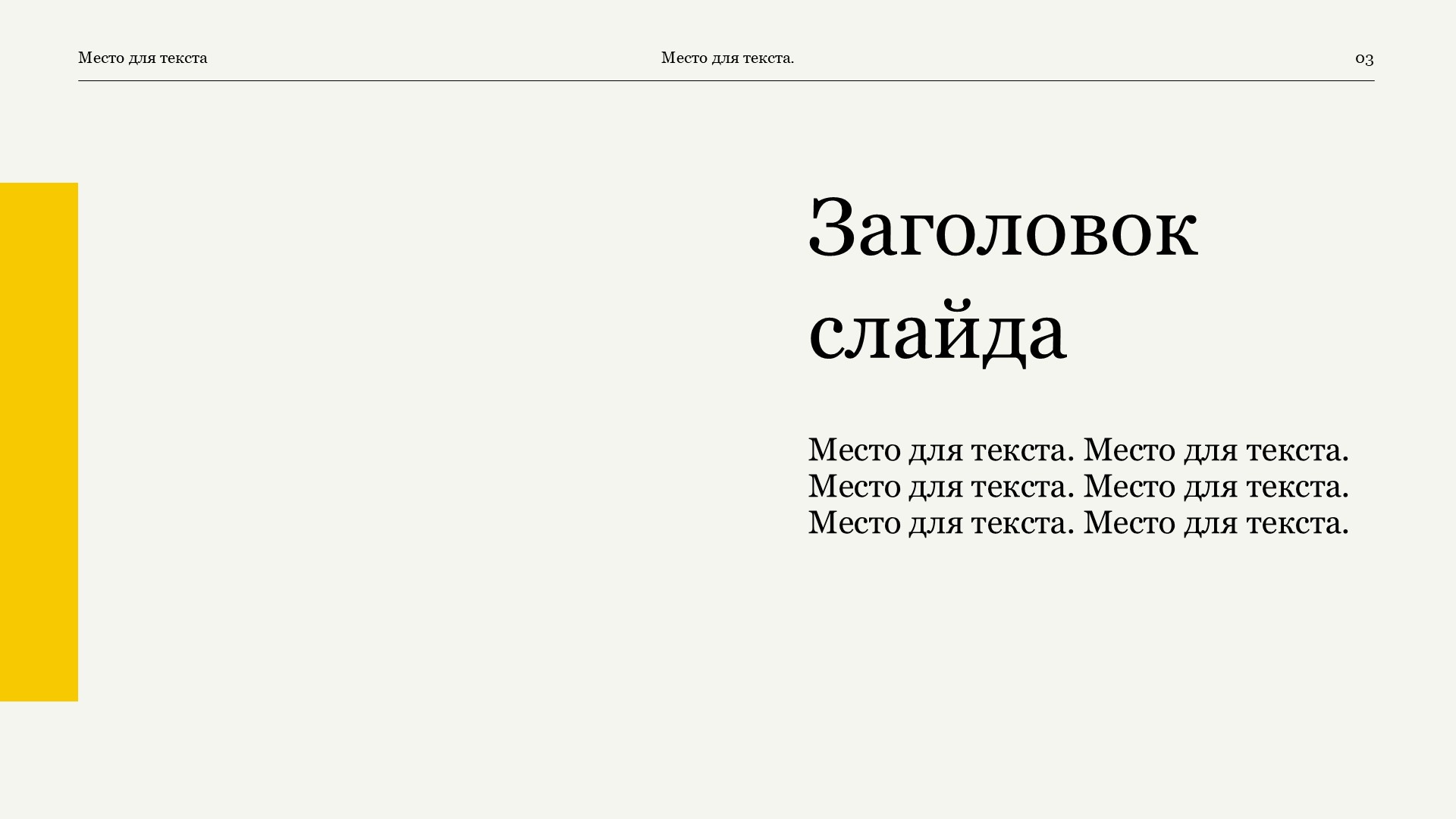 Место для текста Место для текста. 03

Заголовок слайда

Место для текста. Место для текста. Место для текста. Место для текста. Место для текста. Место для текста.